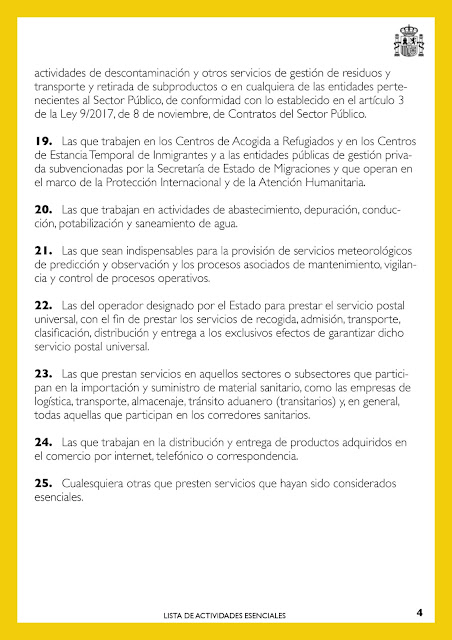 actividades de descontaminación y otros servicios de gestión de residuos y transporte y retirada de subproductos o en cualquiera de las entidades pertenecientes al Sector Público, de conformidad con lo establecido en el artículo 3 de la Ley 9/2017, de 8 de noviembre, de Contratos del Sector Público.

**19.** Las que trabajen en los Centros de Acogida a Refugiados y en los Centros de Estancia Temporal de Inmigrantes y a las entidades públicas de gestión privada subvencionadas por la Secretaría de Estado de Migraciones y que operan en el marco de la Protección Internacional y de la Atención Humanitaria.

**20.** Las que trabajan en actividades de abastecimiento, depuración, conducción, potabilización y saneamiento de agua.

**21.** Las que sean indispensables para la provisión de servicios meteorológicos de predicción y observación y los procesos asociados de mantenimiento, vigilancia y control de procesos operativos.

**22.** Las del operador designado por el Estado para prestar el servicio postal universal, con el fin de prestar los servicios de recogida, admisión, transporte, clasificación, distribución y entrega a los exclusivos efectos de garantizar dicho servicio postal universal.

**23.** Las que prestan servicios en aquellos sectores o subsectores que participan en la importación y suministro de material sanitario, como las empresas de logística, transporte, almacenaje, tránsito aduanero (transitarios) y, en general, todas aquellas que participan en los corredores sanitarios.

**24.** Las que trabajan en la distribución y entrega de productos adquiridos en el comercio por internet, telefónico o correspondencia.

**25.** Cualesquiera otras que presten servicios que hayan sido considerados esenciales.

LISTA DE ACTIVIDADES ESENCIALES

4